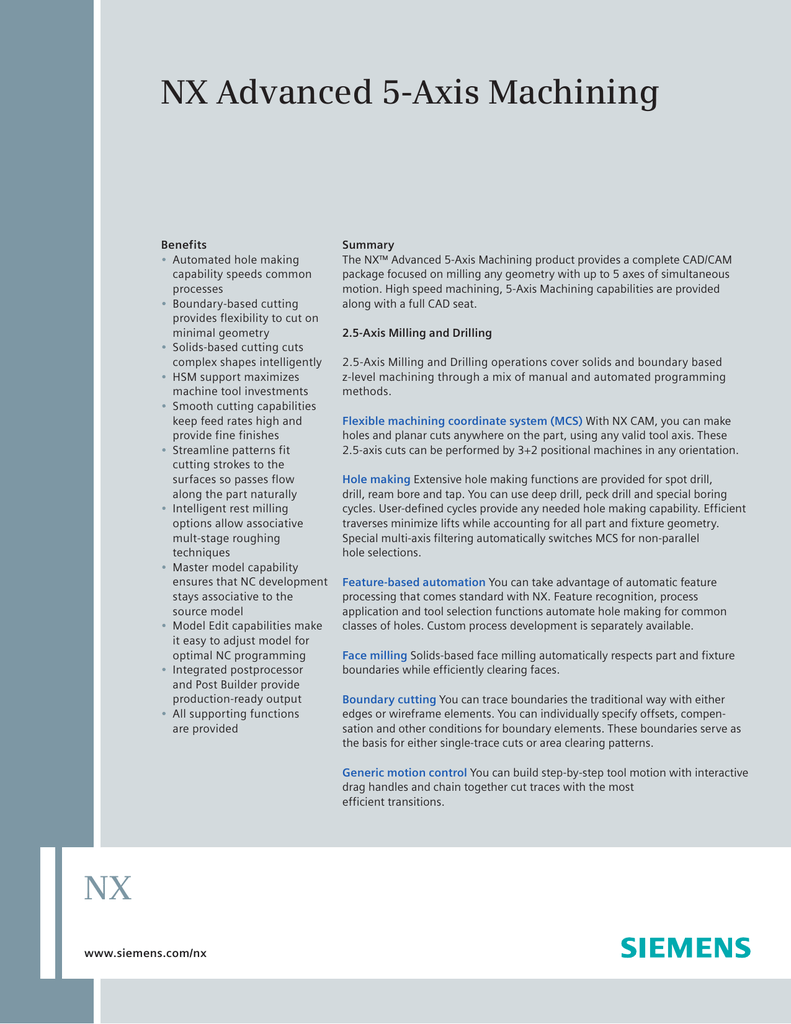 NX Advanced 5-Axis Machining

Benefits
• Automated hole making capability speeds common processes
• Boundary-based cutting provides flexibility to cut on minimal geometry
• Solids-based cutting cuts complex shapes intelligently
• HSM support maximizes machine tool investments
• Smooth cutting capabilities keep feed rates high and provide fine finishes
• Streamline patterns fit cutting strokes to the surfaces so passes flow along the part naturally
• Intelligent rest milling options allow associative mult-stage roughing techniques
• Master model capability ensures that NC development stays associative to the source model
• Model Edit capabilities make it easy to adjust model for optimal NC programming
• Integrated postprocessor and Post Builder provide production-ready output
• All supporting functions are provided

Summary
The NX™ Advanced 5-Axis Machining product provides a complete CAD/CAM package focused on milling any geometry with up to 5 axes of simultaneous motion. High speed machining, 5-Axis Machining capabilities are provided along with a full CAD seat.

2.5-Axis Milling and Drilling

2.5-Axis Milling and Drilling operations cover solids and boundary based z-level machining through a mix of manual and automated programming methods.

Flexible machining coordinate system (MCS) With NX CAM, you can make holes and planar cuts anywhere on the part, using any valid tool axis. These 2.5-axis cuts can be performed by 3+2 positional machines in any orientation.

Hole making Extensive hole making functions are provided for spot drill, drill, ream bore and tap. You can use deep drill, peck drill and special boring cycles. User-defined cycles provide any needed hole making capability. Efficient traverses minimize lifts while accounting for all part and fixture geometry. Special multi-axis filtering automatically switches MCS for non-parallel hole selections.

Feature-based automation You can take advantage of automatic feature processing that comes standard with NX. Feature recognition, process application and tool selection functions automate hole making for common classes of holes. Custom process development is separately available.

Face milling Solids-based face milling automatically respects part and fixture boundaries while efficiently clearing faces.

Boundary cutting You can trace boundaries the traditional way with either edges or wireframe elements. You can individually specify offsets, compensation and other conditions for boundary elements. These boundaries serve as the basis for either single-trace cuts or area clearing patterns.

Generic motion control You can build step-by-step tool motion with interactive drag handles and chain together cut traces with the most efficient transitions.

NX

www.siemens.com/nx

SIEMENS